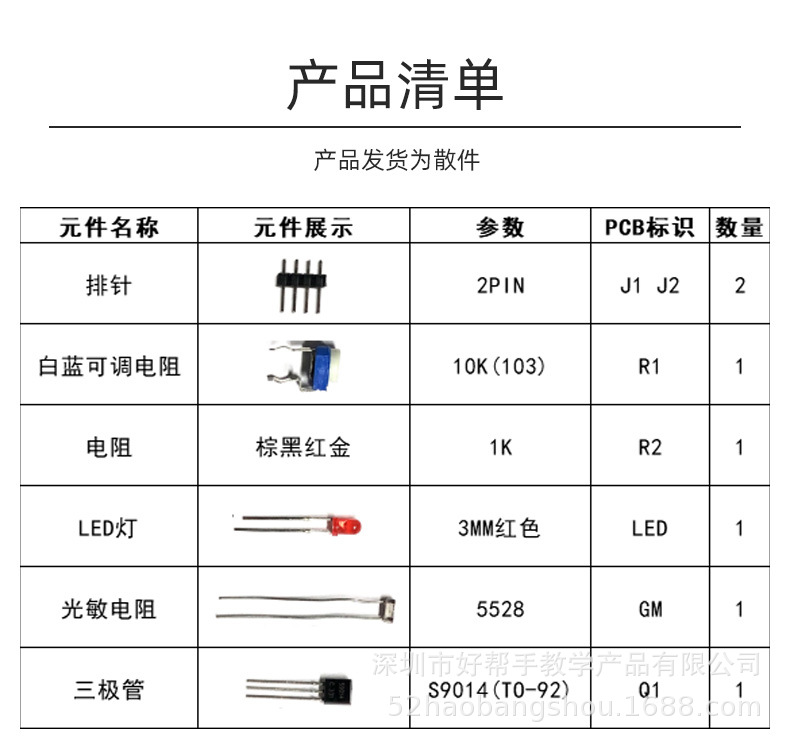 产品清单

产品发货为散件

| 元件名称 | 元件展示 | 参数 | PCB标识 | 数量 |
|---|---|---|---|---|
| 排针 | | 2PIN | J1 J2 | 2 |
| 白蓝可调电阻 | | 10K(103) | R1 | 1 |
| 电阻 | 棕黑红金 | 1K | R2 | 1 |
| LED灯 | | 3MM红色 | LED | 1 |
| 光敏电阻 | | 5528 | GM | 1 |
| 三极管 | | S9014(TO-92) | Q1 | 1 |

深圳市好帮手教学产品有限公司
52haobangshou.1688.com